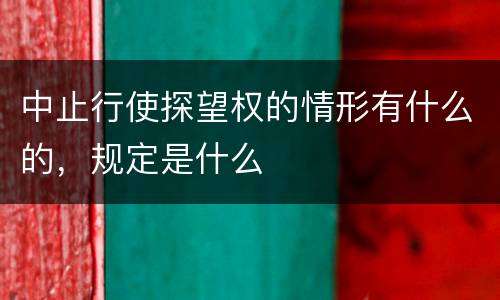 中止行使探望权的情形有什么的，规定是什么